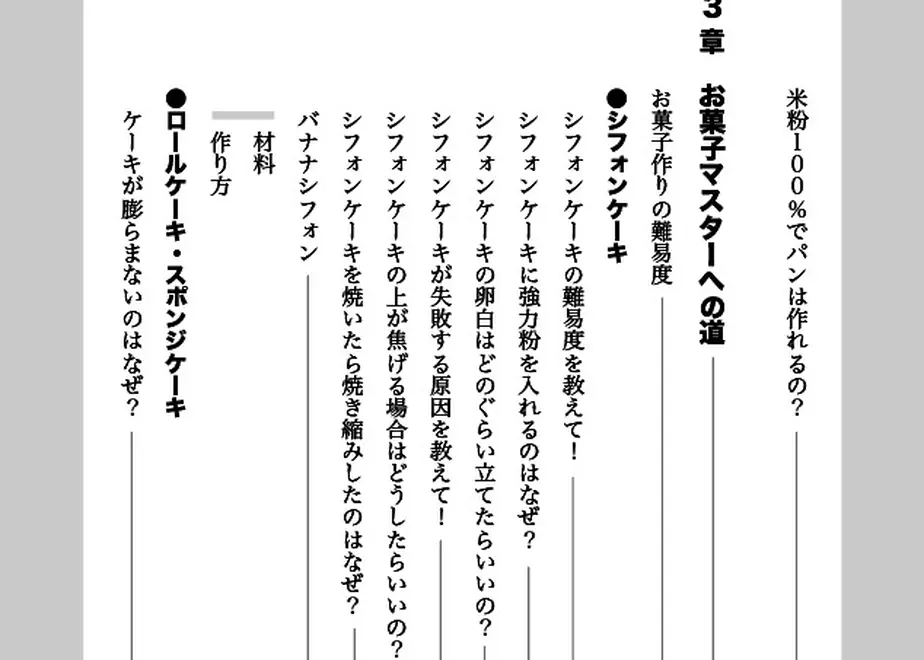 米粉100%でパンは作れるの?

3章 お菓子マスターへの道

お菓子作りの難易度

●シフォンケーキ

シフォンケーキの難易度を教えて!

シフォンケーキに強力粉を入れるのはなぜ?

シフォンケーキの卵白はどのぐらい立てたらいいの?

シフォンケーキが失敗する原因を教えて!

シフォンケーキの上が焦げる場合はどうしたらいいの?

シフォンケーキを焼いたら焼き縮みしたのはなぜ?

バナナシフォン

材料

作り方

●ロールケーキ・スポンジケーキ

ケーキが膨らまないのはなぜ?